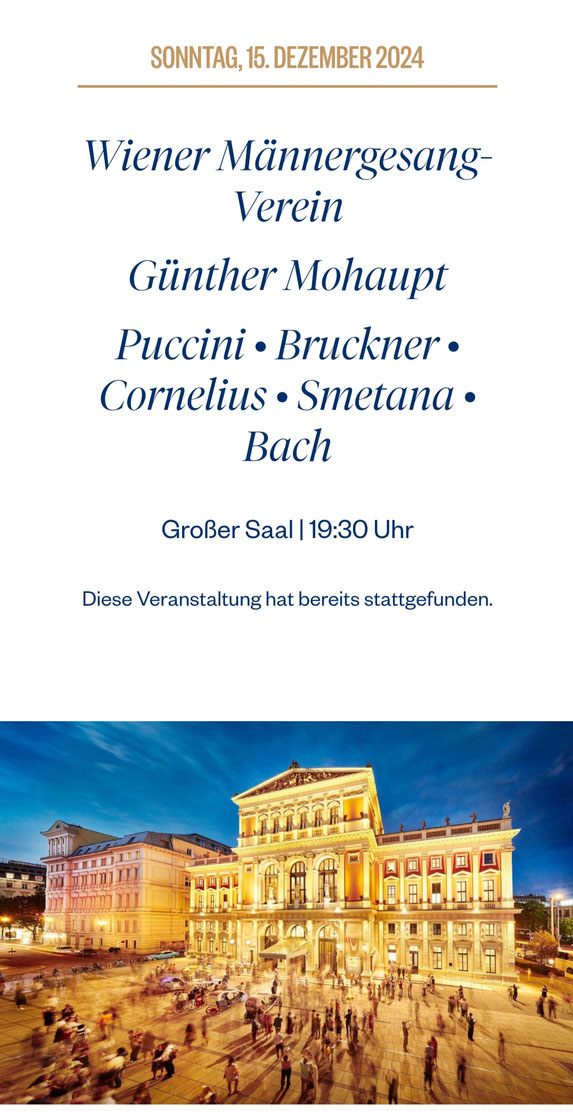 SONNTAG, 15. DEZEMBER 2024

Wiener Männergesang-Verein

Günther Mohaupt

Puccini • Bruckner • Cornelius • Smetana • Bach

Großer Saal | 19:30 Uhr

Diese Veranstaltung hat bereits stattgefunden.